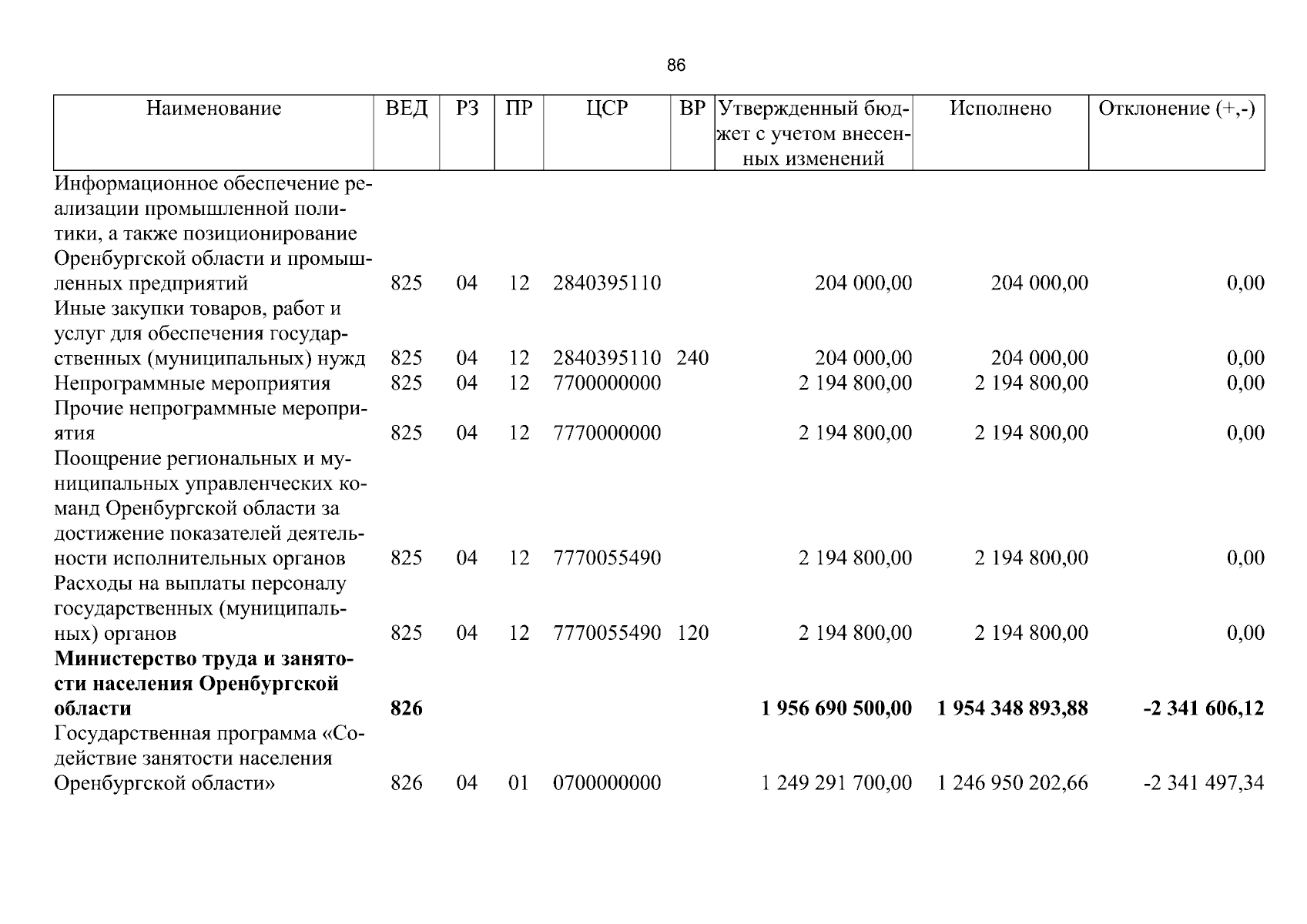 86

| Наименование | ВЕД | РЗ | ПР | ЦСР | ВР | Утвержденный бюджет с учетом внесенных изменений | Исполнено | Отклонение (+,-) |
|---|---|---|---|---|---|---|---|---|
| Информационное обеспечение реализации промышленной политики, а также позиционирование Оренбургской области и промышленных предприятий | 825 | 04 | 12 | 2840395110 | | 204 000,00 | 204 000,00 | 0,00 |
| Иные закупки товаров, работ и услуг для обеспечения государственных (муниципальных) нужд | 825 | 04 | 12 | 2840395110 | 240 | 204 000,00 | 204 000,00 | 0,00 |
| Непрограммные мероприятия | 825 | 04 | 12 | 7700000000 | | 2 194 800,00 | 2 194 800,00 | 0,00 |
| Прочие непрограммные мероприятия | 825 | 04 | 12 | 7770000000 | | 2 194 800,00 | 2 194 800,00 | 0,00 |
| Поощрение региональных и муниципальных управленческих команд Оренбургской области за достижение показателей деятельности исполнительных органов | 825 | 04 | 12 | 7770055490 | | 2 194 800,00 | 2 194 800,00 | 0,00 |
| Расходы на выплаты персоналу государственных (муниципальных) органов | 825 | 04 | 12 | 7770055490 | 120 | 2 194 800,00 | 2 194 800,00 | 0,00 |
| Министерство труда и занятости населения Оренбургской области | 826 | | | | | 1 956 690 500,00 | 1 954 348 893,88 | -2 341 606,12 |
| Государственная программа «Содействие занятости населения Оренбургской области» | 826 | 04 | 01 | 0700000000 | | 1 249 291 700,00 | 1 246 950 202,66 | -2 341 497,34 |